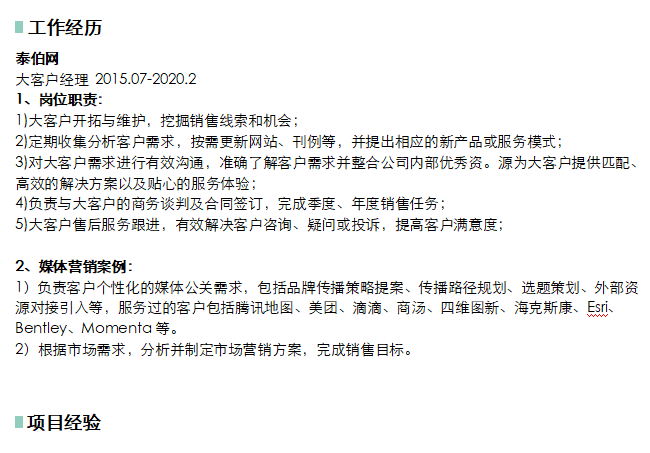 工作经历

泰伯网
大客户经理 2015.07-2020.2
1、岗位职责:
1)大客户开拓与维护，挖掘销售线索和机会；
2)定期收集分析客户需求，按需更新网站、刊例等，并提出相应的新产品或服务模式；
3)对大客户需求进行有效沟通，准确了解客户需求并整合公司内部优秀资。源为大客户提供匹配、高效的解决方案以及贴心的服务体验；
4)负责与大客户的商务谈判及合同签订，完成季度、年度销售任务；
5)大客户售后服务跟进，有效解决客户咨询、疑问或投诉，提高客户满意度；

2、媒体营销案例:
1）负责客户个性化的媒体公关需求，包括品牌传播策略提案、传播路径规划、选题策划、外部资源对接引入等，服务过的客户包括腾讯地图、美团、滴滴、商汤、四维图新、海克斯康、Esri、Bentley、Momenta 等。
2）根据市场需求，分析并制定市场营销方案，完成销售目标。

项目经验